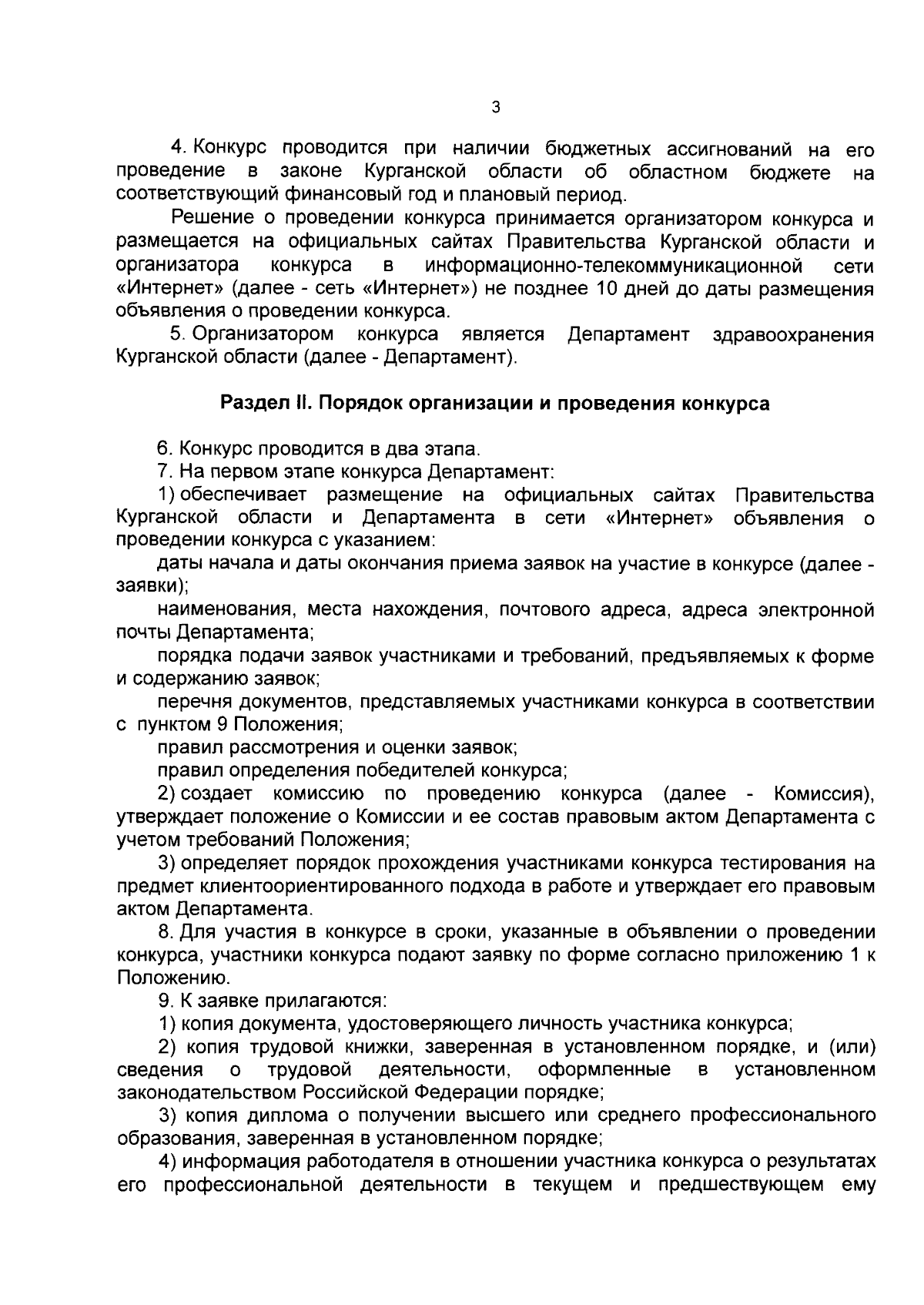 3

4. Конкурс проводится при наличии бюджетных ассигнований на его проведение в законе Курганской области об областном бюджете на соответствующий финансовый год и плановый период.

Решение о проведении конкурса принимается организатором конкурса и размещается на официальных сайтах Правительства Курганской области и организатора конкурса в информационно-телекоммуникационной сети «Интернет» (далее - сеть «Интернет») не позднее 10 дней до даты размещения объявления о проведении конкурса.

5. Организатором конкурса является Департамент здравоохранения Курганской области (далее - Департамент).

Раздел II. Порядок организации и проведения конкурса

6. Конкурс проводится в два этапа.

7. На первом этапе конкурса Департамент:

1) обеспечивает размещение на официальных сайтах Правительства Курганской области и Департамента в сети «Интернет» объявления о проведении конкурса с указанием:

даты начала и даты окончания приема заявок на участие в конкурсе (далее - заявки);

наименования, места нахождения, почтового адреса, адреса электронной почты Департамента;

порядка подачи заявок участниками и требований, предъявляемых к форме и содержанию заявок;

перечня документов, представляемых участниками конкурса в соответствии с пунктом 9 Положения;

правил рассмотрения и оценки заявок;

правил определения победителей конкурса;

2) создает комиссию по проведению конкурса (далее - Комиссия), утверждает положение о Комиссии и ее состав правовым актом Департамента с учетом требований Положения;

3) определяет порядок прохождения участниками конкурса тестирования на предмет клиентоориентированного подхода в работе и утверждает его правовым актом Департамента.

8. Для участия в конкурсе в сроки, указанные в объявлении о проведении конкурса, участники конкурса подают заявку по форме согласно приложению 1 к Положению.

9. К заявке прилагаются:

1) копия документа, удостоверяющего личность участника конкурса;

2) копия трудовой книжки, заверенная в установленном порядке, и (или) сведения о трудовой деятельности, оформленные в установленном законодательством Российской Федерации порядке;

3) копия диплома о получении высшего или среднего профессионального образования, заверенная в установленном порядке;

4) информация работодателя в отношении участника конкурса о результатах его профессиональной деятельности в текущем и предшествующем ему